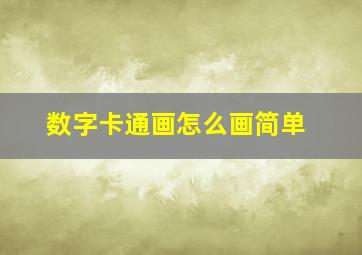 数字卡通画怎么画简单